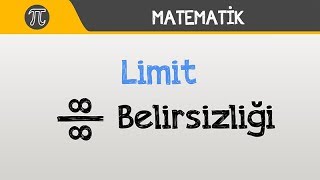 $\pi$

MATEMATİK

Limit

$\frac{\infty}{\infty}$ Belirsizliği